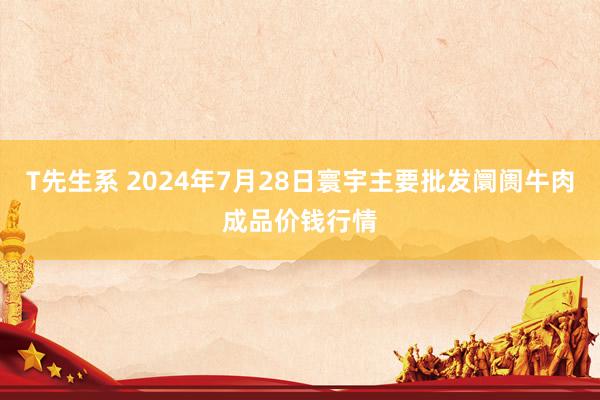 T先生系 2024年7月28日寰宇主要批发阛阓牛肉成品价钱行情